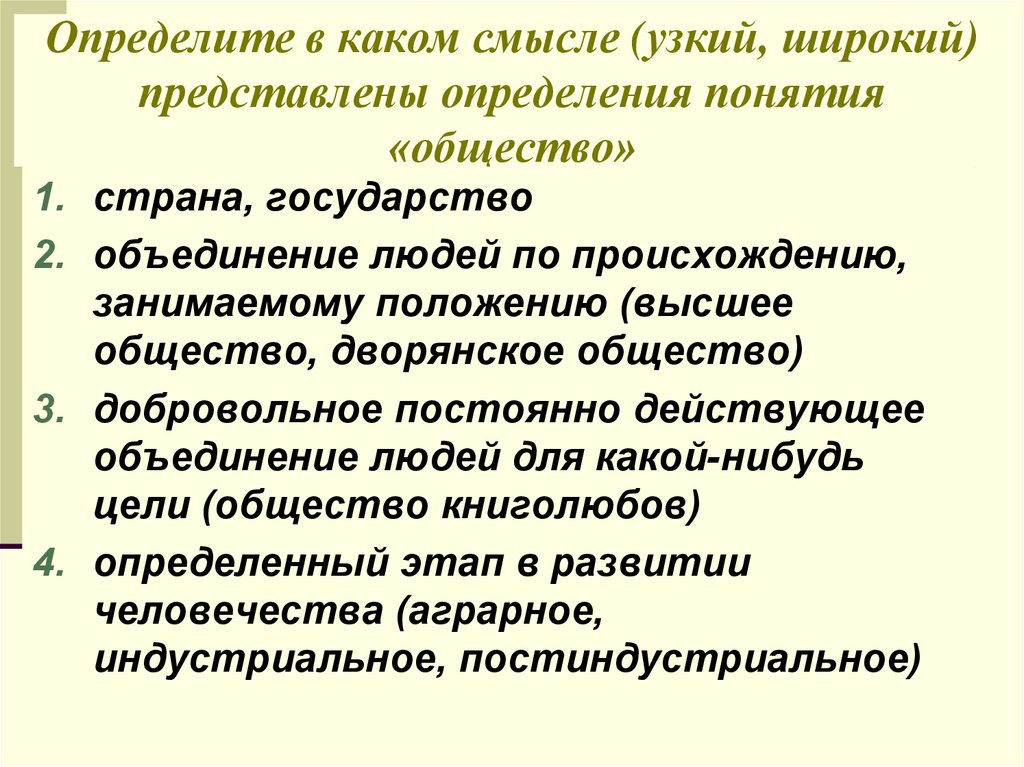 Определите в каком смысле (узкий, широкий) представлены определения понятия «общество»

1. страна, государство
2. объединение людей по происхождению, занимаемому положению (высшее общество, дворянское общество)
3. добровольное постоянно действующее объединение людей для какой-нибудь цели (общество книголюбов)
4. определенный этап в развитии человечества (аграрное, индустриальное, постиндустриальное)